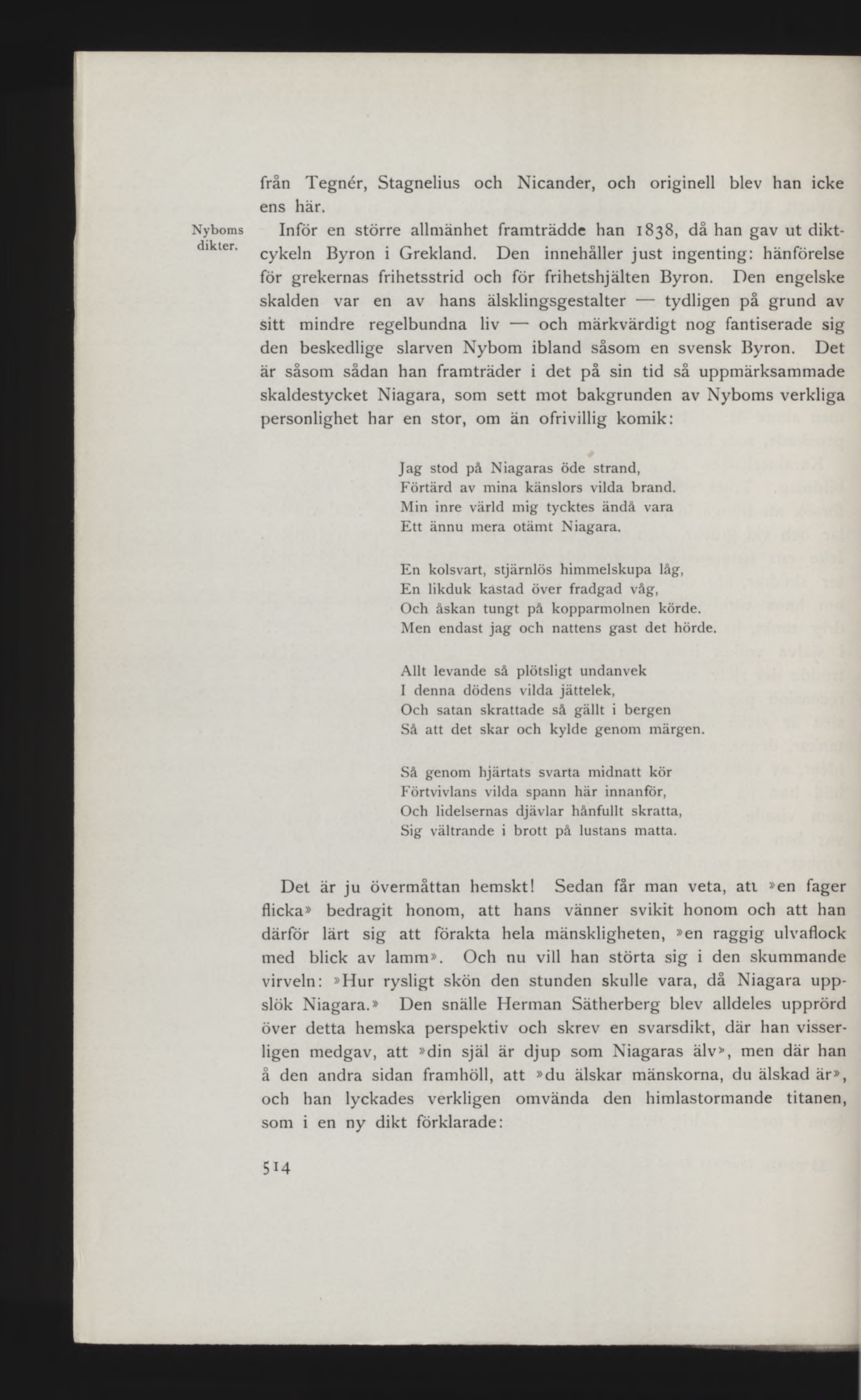 från Tegnér, Stagnelius och Nicander, och originell blev han icke ens här.

Nyboms dikter.

Inför en större allmänhet framträdde han 1838, då han gav ut diktcykeln Byron i Grekland. Den innehåller just ingenting: hänförelse för grekernas frihetsstrid och för frihetshjälten Byron. Den engelske skalden var en av hans älsklingsgestalter — tydligen på grund av sitt mindre regelbundna liv — och märkvärdigt nog fantiserade sig den beskedlige slarven Nybom ibland såsom en svensk Byron. Det är såsom sådan han framträder i det på sin tid så uppmärksammade skaldestycket Niagara, som sett mot bakgrunden av Nyboms verkliga personlighet har en stor, om än ofrivillig komik:

Jag stod på Niagaras öde strand,
Förtärd av mina känslors vilda brand.
Min inre värld mig tycktes ändå vara
Ett ännu mera otämt Niagara.

En kolsvart, stjärnlös himmelskupa låg,
En likduk kastad över fradgad våg,
Och åskan tungt på kopparmolnen körde.
Men endast jag och nattens gast det hörde.

Allt levande så plötsligt undanvek
I denna dödens vilda jättelek,
Och satan skrattade så gällt i bergen
Så att det skar och kylde genom märgen.

Så genom hjärtats svarta midnatt kör
Förtvivlans vilda spann här innanför,
Och lidelsernas djävlar hånfullt skratta,
Sig vältrande i brott på lustans matta.

Det är ju övermåttan hemskt! Sedan får man veta, att »en fager flicka» bedragit honom, att hans vänner svikit honom och att han därför lärt sig att förakta hela mänskligheten, »en raggig ulvaflock med blick av lamm». Och nu vill han störta sig i den skummande virveln: »Hur rysligt skön den stunden skulle vara, då Niagara uppslök Niagara.» Den snälle Herman Sätherberg blev alldeles upprörd över detta hemska perspektiv och skrev en svarsdikt, där han visserligen medgav, att »din själ är djup som Niagaras älv», men där han å den andra sidan framhöll, att »du älskar mänskorna, du älskad är», och han lyckades verkligen omvända den himlastormande titanen, som i en ny dikt förklarade:

514